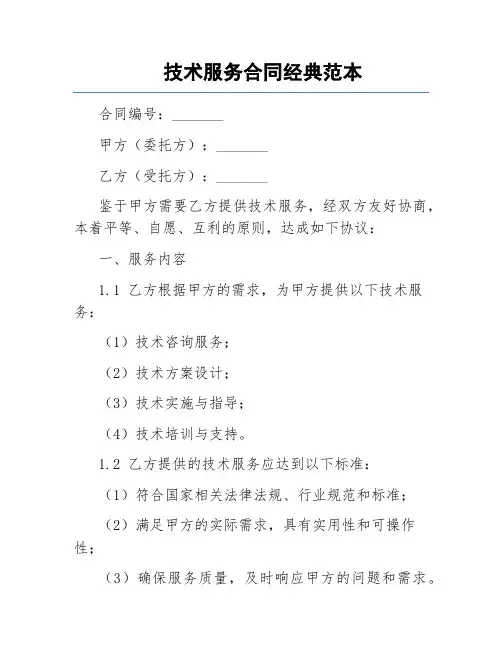 技术服务合同经典范本

合同编号：________

甲方（委托方）：________

乙方（受托方）：________

鉴于甲方需要乙方提供技术服务，经双方友好协商，本着平等、自愿、互利的原则，达成如下协议：

一、服务内容

1.1 乙方根据甲方的需求，为甲方提供以下技术服务：

（1）技术咨询服务；

（2）技术方案设计；

（3）技术实施与指导；

（4）技术培训与支持。

1.2 乙方提供的技术服务应达到以下标准：

（1）符合国家相关法律法规、行业规范和标准；

（2）满足甲方的实际需求，具有实用性和可操作性；

（3）确保服务质量，及时响应甲方的问题和需求。